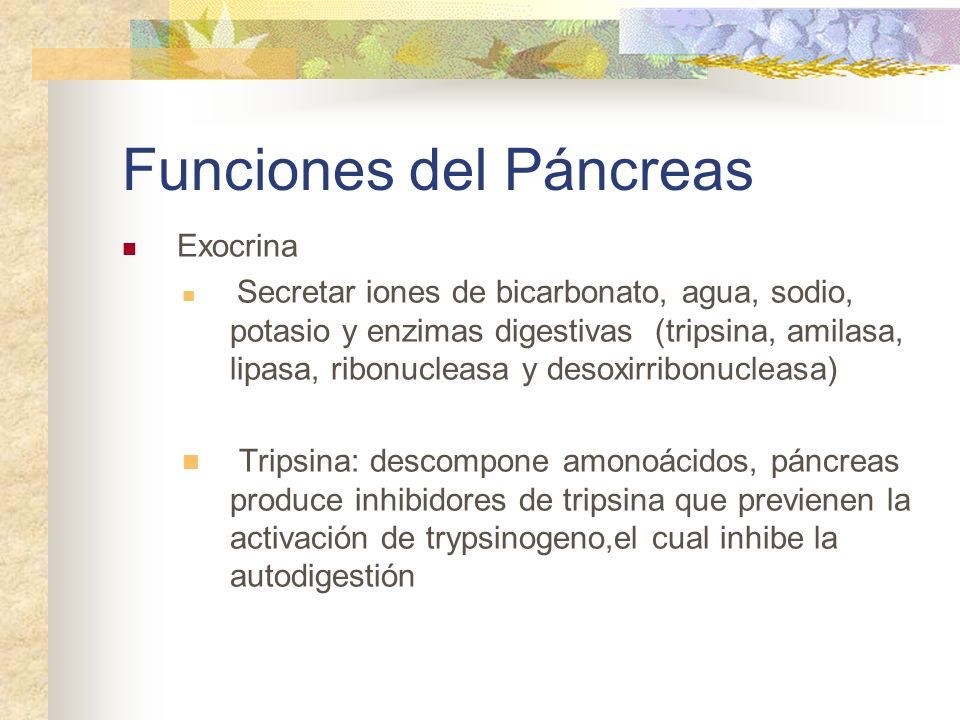 Funciones del Páncreas

Exocrina

Secretar iones de bicarbonato, agua, sodio, potasio y enzimas digestivas (tripsina, amilasa, lipasa, ribonucleasa y desoxirribonucleasa)

Tripsina: descompone amonoácidos, páncreas produce inhibidores de tripsina que previenen la activación de trypsinogeno,el cual inhibe la autodigestión